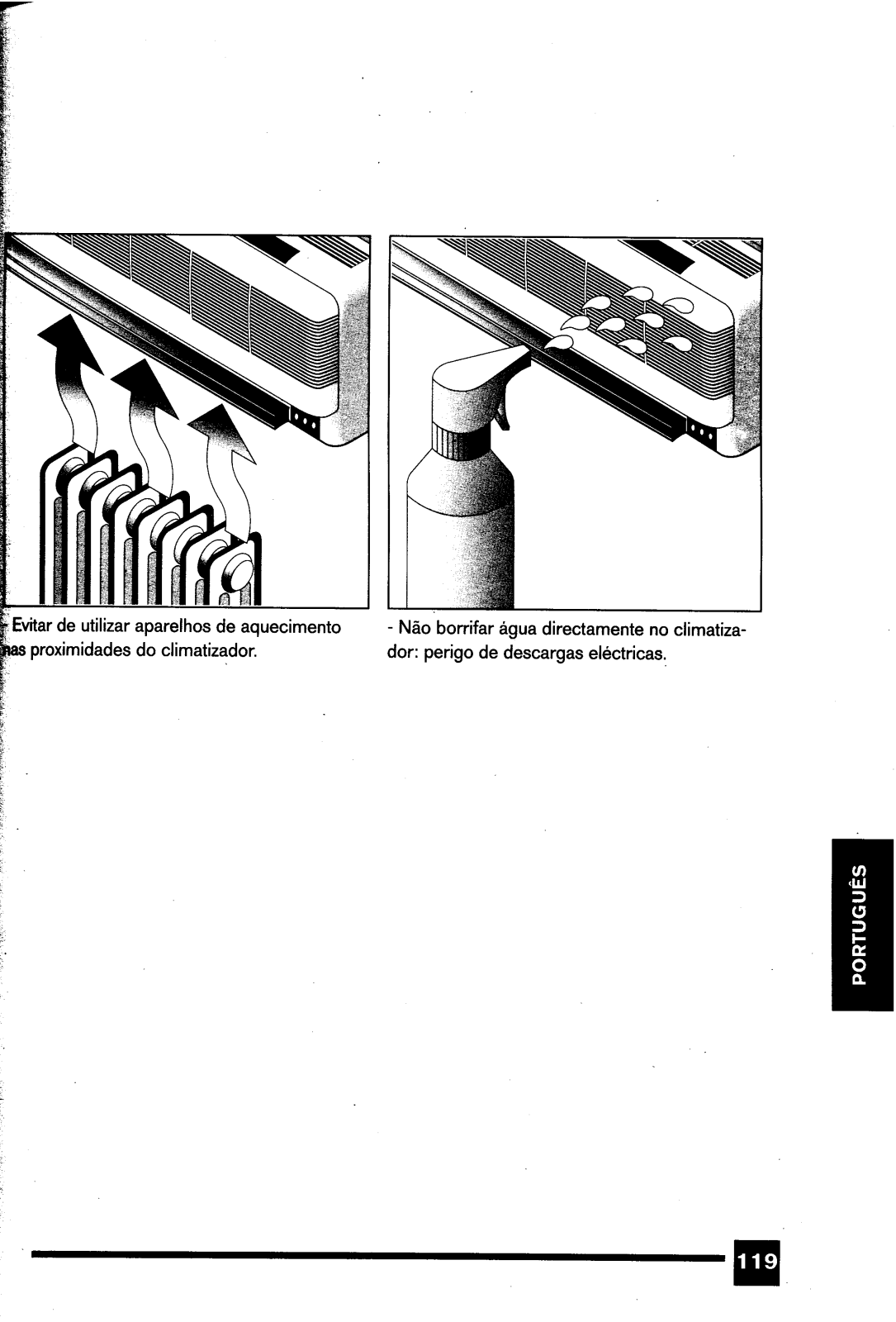 - Evitar de utilizar aparelhos de aquecimento nas proximidades do climatizador.

- Não borrifar água directamente no climatizador: perigo de descargas eléctricas.

PORTUGUÊS

119